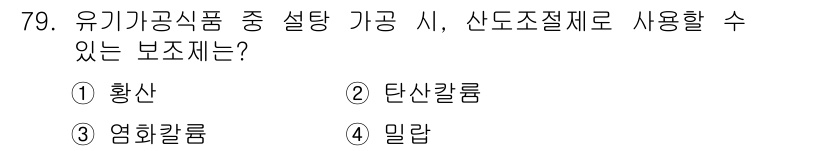 79. 유기가공식품 중 설탕 가공 시, 산도조절제로 사용할 수 있는 보조제는?

① 황산 ② 탄산칼륨

③ 염화칼륨 ④ 밀랍